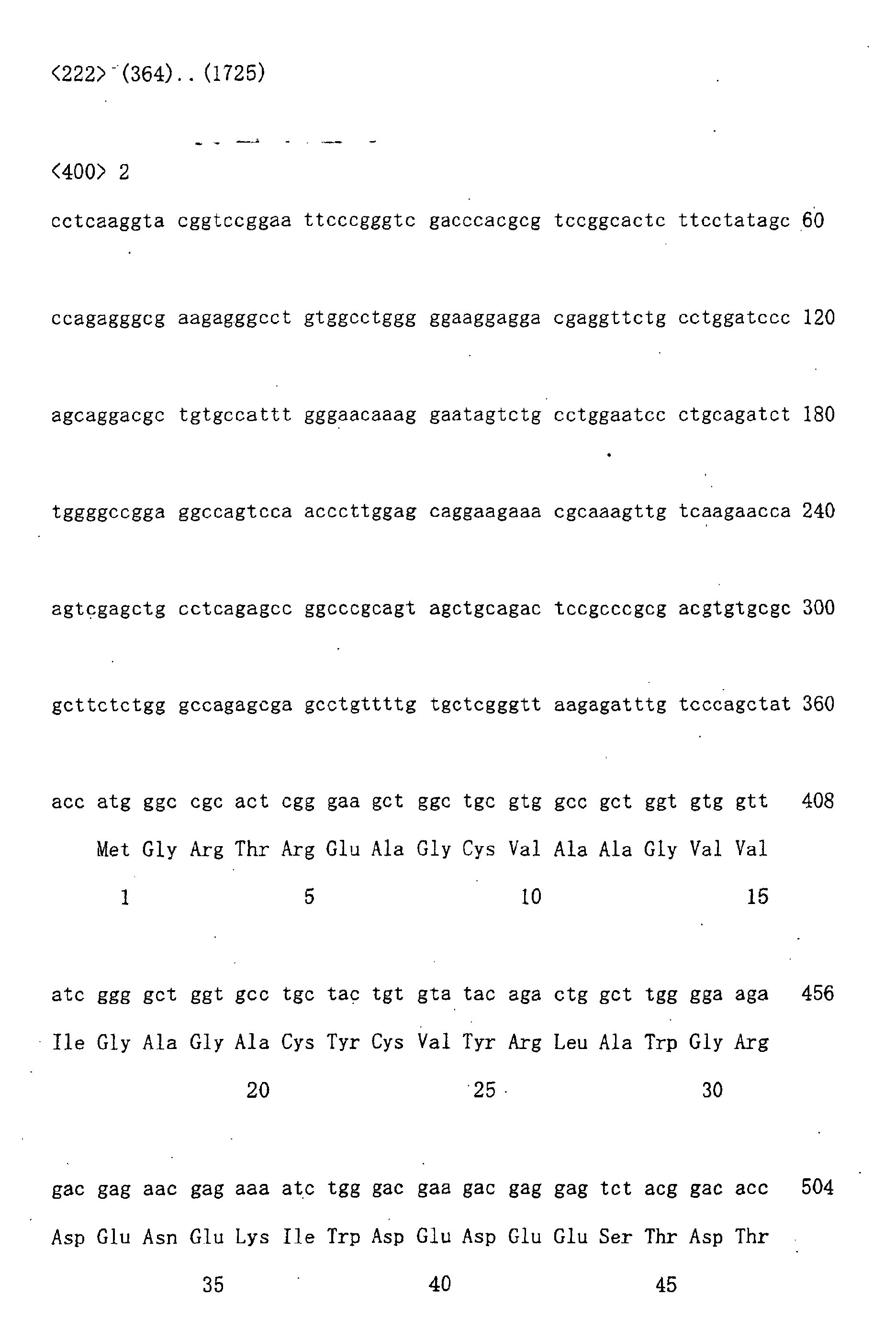 <222> (364)..(1725)

<400> 2

cctcaaggta cggtccggaa ttcccgggtc gacccacgcg tccggcactc ttcctatagc 60

ccagagggcg aagagggcct gtggcctggg ggaaggagga cgaggttctg cctggatccc 120

agcaggacgc tgtgccattt gggaacaaag gaatagtctg cctggaatcc ctgcagatct 180

tggggccgga ggccagtcca acccttggag caggaagaaa cgcaaagttg tcaagaacca 240

agtcgagctg cctcagagcc ggcccgcagt agctgcagac tccgcccgcg acgtgtgcgc 300

gcttctctgg gccagagcga gcctgttttg tgctcgggtt aagagatttg tcccagctat 360

acc atg ggc cgc act cgg gaa gct ggc tgc gtg gcc gct ggt gtg gtt 408

Met Gly Arg Thr Arg Glu Ala Gly Cys Val Ala Ala Gly Val Val

1 5 10 15

atc ggg gct ggt gcc tgc tac tgt gta tac aga ctg gct tgg gga aga 456

Ile Gly Ala Gly Ala Cys Tyr Cys Val Tyr Arg Leu Ala Trp Gly Arg

20 25 30

gac gag aac gag aaa atc tgg gac gaa gac gag gag tct acg gac acc 504

Asp Glu Asn Glu Lys Ile Trp Asp Glu Asp Glu Glu Ser Thr Asp Thr

35 40 45